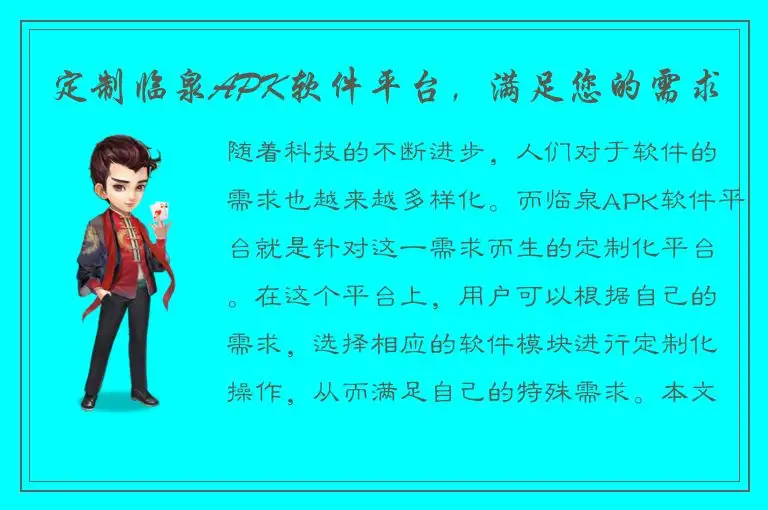 定制临泉APK软件平台，满足您的需求

随着科技的不断进步，人们对于软件的需求也越来越多样化。而临泉APK软件平台就是针对这一需求而生的定制化平台。在这个平台上，用户可以根据自己的需求，选择相应的软件模块进行定制化操作，从而满足自己的特殊需求。本文